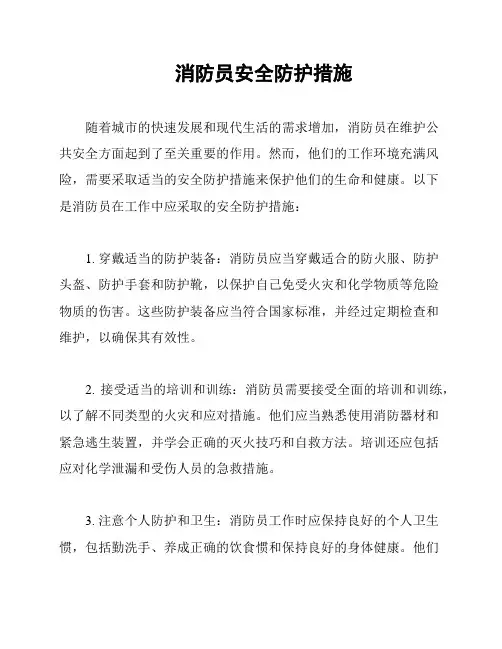 消防员安全防护措施

随着城市的快速发展和现代生活的需求增加，消防员在维护公共安全方面起到了至关重要的作用。然而，他们的工作环境充满风险，需要采取适当的安全防护措施来保护他们的生命和健康。以下是消防员在工作中应采取的安全防护措施：

1. 穿戴适当的防护装备：消防员应当穿戴适合的防火服、防护头盔、防护手套和防护靴，以保护自己免受火灾和化学物质等危险物质的伤害。这些防护装备应当符合国家标准，并经过定期检查和维护，以确保其有效性。

2. 接受适当的培训和训练：消防员需要接受全面的培训和训练，以了解不同类型的火灾和应对措施。他们应当熟悉使用消防器材和紧急逃生装置，并学会正确的灭火技巧和自救方法。培训还应包括应对化学泄漏和受伤人员的急救措施。

3. 注意个人防护和卫生：消防员工作时应保持良好的个人卫生惯，包括勤洗手、养成正确的饮食惯和保持良好的身体健康。他们